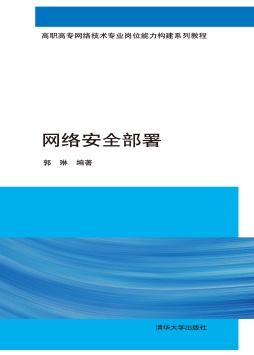 高职高专网络技术专业岗位能力构建系列教程

网络安全部署

郭　琳　编著

清华大学出版社